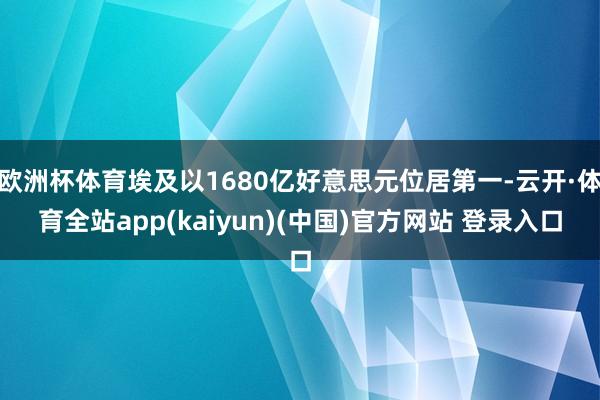 欧洲杯体育埃及以1680亿好意思元位居第一-云开·体育全站app(kaiyun)(中国)官方网站 登录入口